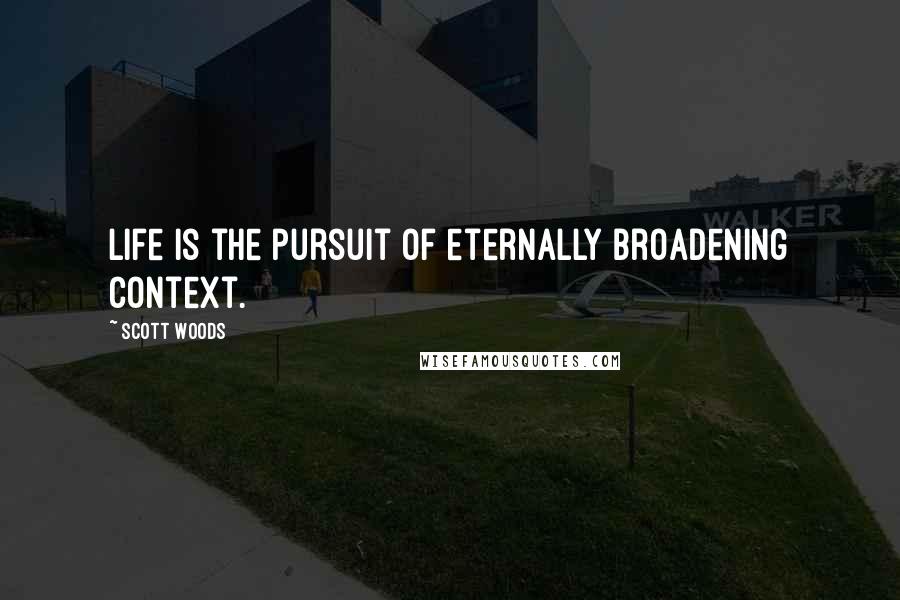 WALKER

LIFE IS THE PURSUIT OF ETERNALLY BROADENING CONTEXT.

~ SCOTT WOODS

WISEFAMOUSQUOTES.COM